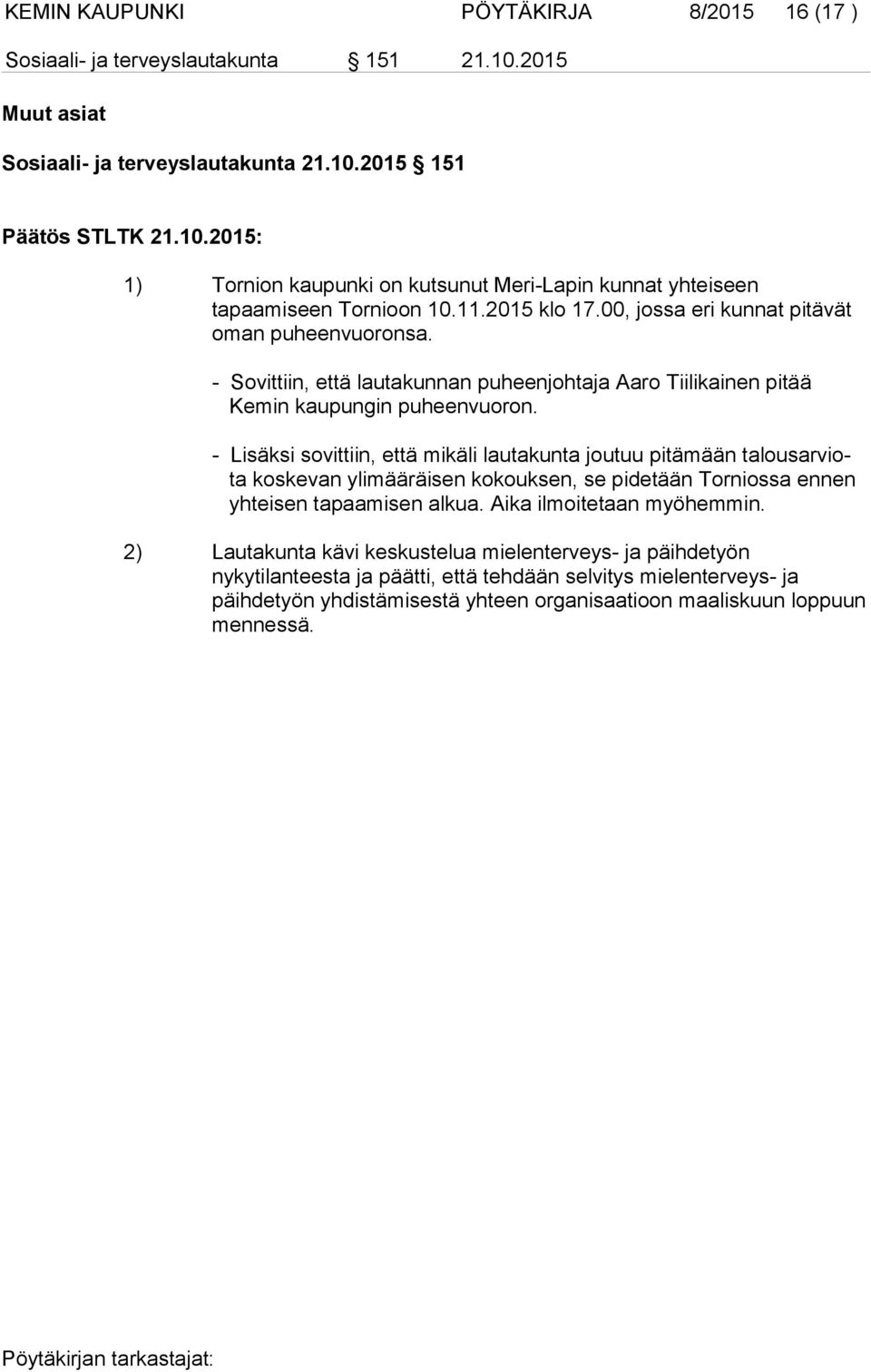 KEMIN KAUPUNKI PÖYTÄKIRJA 8/2015 16 (17 )

Sosiaali- ja terveyslautakunta § 151 21.10.2015

Muut asiat

Sosiaali- ja terveyslautakunta 21.10.2015 § 151

Päätös STLTK 21.10.2015:

1) Tornion kaupunki on kutsunut Meri-Lapin kunnat yhteiseen tapaamiseen Tornioon 10.11.2015 klo 17.00, jossa eri kunnat pitävät oman puheenvuoronsa.

- Sovittiin, että lautakunnan puheenjohtaja Aaro Tiilikainen pitää Kemin kaupungin puheenvuoron.

- Lisäksi sovittiin, että mikäli lautakunta joutuu pitämään talousarviota koskevan ylimääräisen kokouksen, se pidetään Torniossa ennen yhteisen tapaamisen alkua. Aika ilmoitetaan myöhemmin.

2) Lautakunta kävi keskustelua mielenterveys- ja päihdetyön nykytilanteesta ja päätti, että tehdään selvitys mielenterveys- ja päihdetyön yhdistämisestä yhteen organisaatioon maaliskuun loppuun mennessä.

Pöytäkirjan tarkastajat: